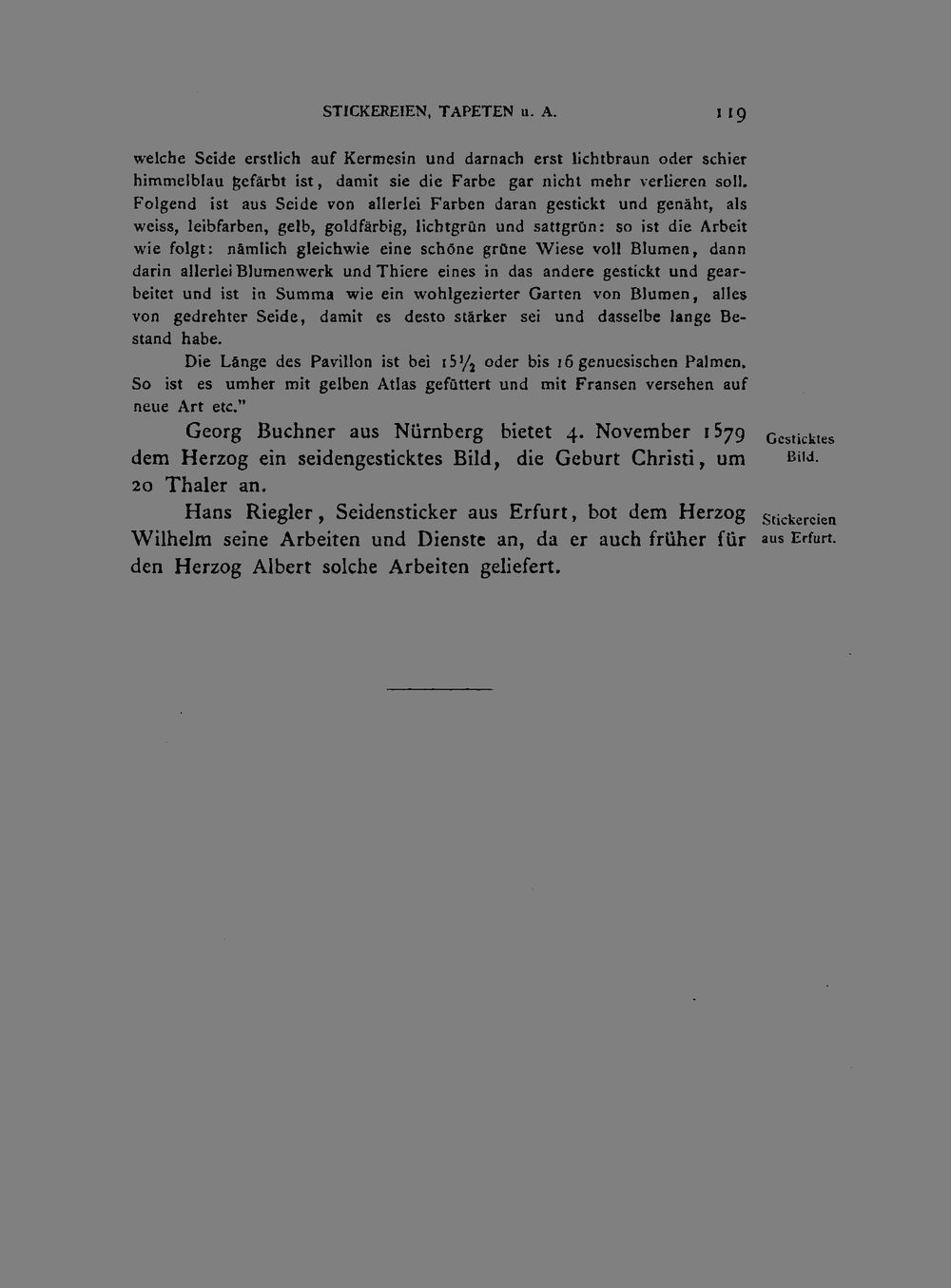 STICKEREIEN, TAPETEN u. A. 119

welche Seide erstlich auf Kermesin und darnach erst lichtbraun oder schier himmelblau gefärbt ist, damit sie die Farbe gar nicht mehr verlieren soll. Folgend ist aus Seide von allerlei Farben daran gestickt und genäht, als weiss, leibfarben, gelb, goldfärbig, lichtgrün und sattgrün: so ist die Arbeit wie folgt: nämlich gleichwie eine schöne grüne Wiese voll Blumen, dann darin allerlei Blumenwerk und Thiere eines in das andere gestickt und gearbeitet und ist in Summa wie ein wohlgezierter Garten von Blumen, alles von gedrehter Seide, damit es desto stärker sei und dasselbe lange Bestand habe.

Die Länge des Pavillon ist bei $15\frac{1}{2}$ oder bis 16 genuesischen Palmen. So ist es umher mit gelben Atlas gefüttert und mit Fransen versehen auf neue Art etc."

Georg Buchner aus Nürnberg bietet 4. November 1579 dem Herzog ein seidengesticktes Bild, die Geburt Christi, um 20 Thaler an.

Gesticktes Bild.

Hans Riegler, Seidensticker aus Erfurt, bot dem Herzog Wilhelm seine Arbeiten und Dienste an, da er auch früher für den Herzog Albert solche Arbeiten geliefert.

Stickereien aus Erfurt.